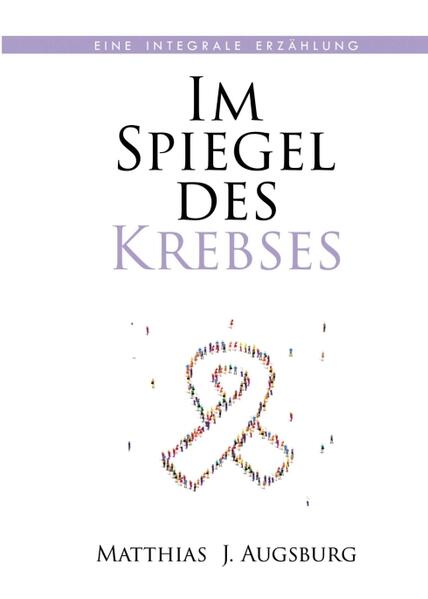 EINE INTEGRALE ERZÄHLUNG

IM SPIEGEL DES KREBSES

MATTHIAS J. AUGSBURG